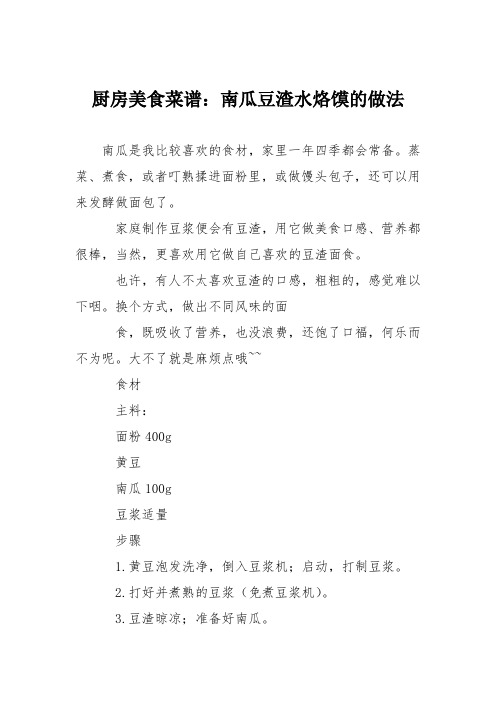 厨房美食菜谱：南瓜豆渣水烙馍的做法

南瓜是我比较喜欢的食材，家里一年四季都会常备。蒸菜、煮食，或者叮熟揉进面粉里，或做馒头包子，还可以用来发酵做面包了。

家庭制作豆浆便会有豆渣，用它做美食口感、营养都很棒，当然，更喜欢用它做自己喜欢的豆渣面食。

也许，有人不太喜欢豆渣的口感，粗粗的，感觉难以下咽。换个方式，做出不同风味的面

食，既吸收了营养，也没浪费，还饱了口福，何乐而不为呢。大不了就是麻烦点哦~~

食材

主料：

面粉 400g

黄豆

南瓜 100g

豆浆适量

步骤

1.黄豆泡发洗净，倒入豆浆机；启动，打制豆浆。

2.打好并煮熟的豆浆（免煮豆浆机）。

3.豆渣晾凉；准备好南瓜。